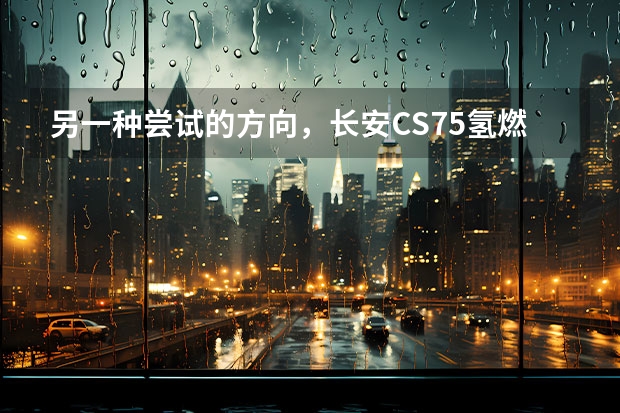 另一种尝试的方向，长安CS75氢燃